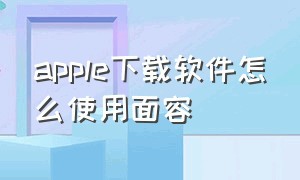 apple下载软件怎么使用面容